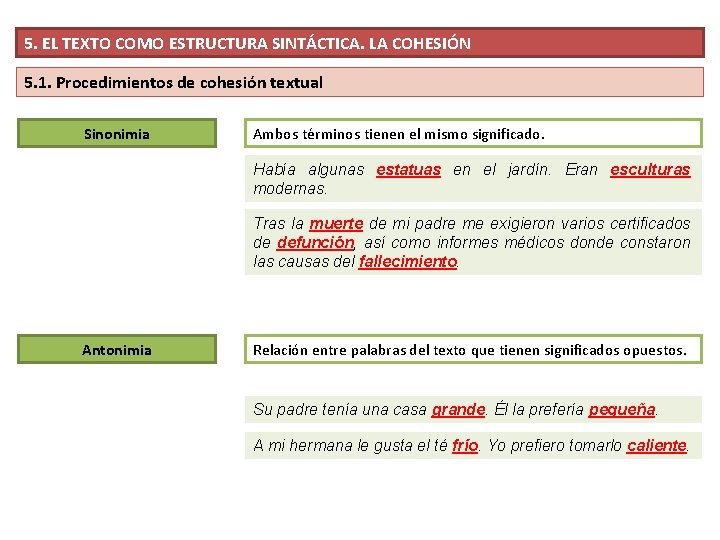 5. EL TEXTO COMO ESTRUCTURA SINTÁCTICA. LA COHESIÓN

5.1. Procedimientos de cohesión textual

Sinonimia

Ambos términos tienen el mismo significado.

Había algunas estatuas en el jardín. Eran esculturas modernas.

Tras la muerte de mi padre me exigieron varios certificados de defunción, así como informes médicos donde constaron las causas del fallecimiento.

Antonimia

Relación entre palabras del texto que tienen significados opuestos.

Su padre tenía una casa grande. Él la prefería pequeña.

A mi hermana le gusta el té frío. Yo prefiero tomarlo caliente.